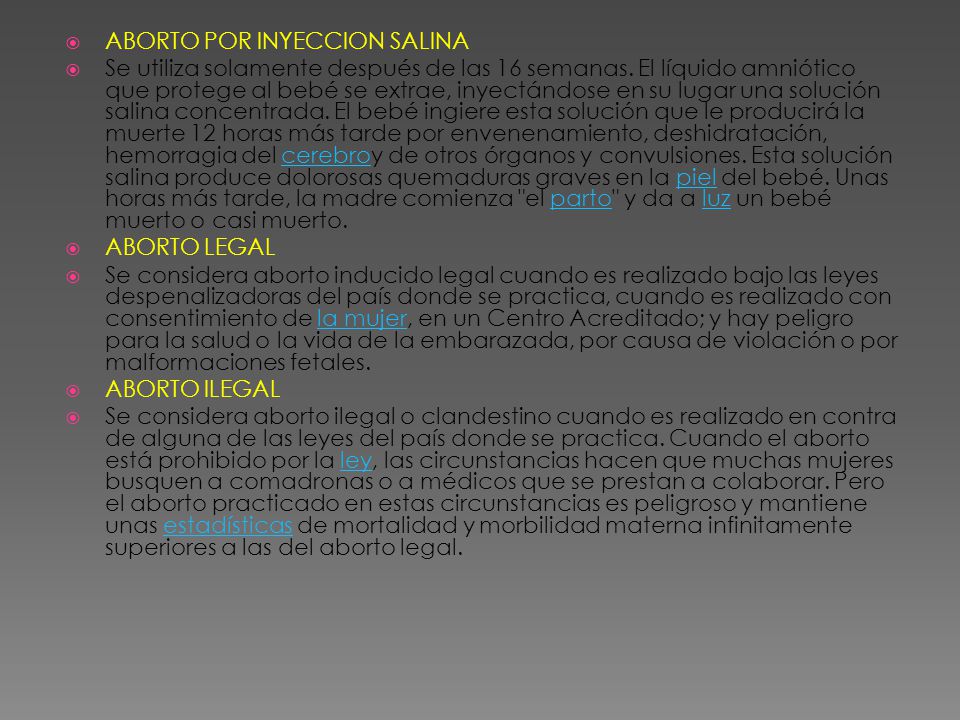 ABORTO POR INYECCION SALINA

Se utiliza solamente después de las 16 semanas. El líquido amniótico que protege al bebé se extrae, inyectándose en su lugar una solución salina concentrada. El bebé ingiere esta solución que le producirá la muerte 12 horas más tarde por envenenamiento, deshidratación, hemorragia del cerebroy de otros órganos y convulsiones. Esta solución salina produce dolorosas quemaduras graves en la piel del bebé. Unas horas más tarde, la madre comienza "el parto" y da a luz un bebé muerto o casi muerto.

ABORTO LEGAL

Se considera aborto inducido legal cuando es realizado bajo las leyes despenalizadoras del país donde se practica, cuando es realizado con consentimiento de la mujer, en un Centro Acreditado; y hay peligro para la salud o la vida de la embarazada, por causa de violación o por malformaciones fetales.

ABORTO ILEGAL

Se considera aborto ilegal o clandestino cuando es realizado en contra de alguna de las leyes del país donde se practica. Cuando el aborto está prohibido por la ley, las circunstancias hacen que muchas mujeres busquen a comadronas o a médicos que se prestan a colaborar. Pero el aborto practicado en estas circunstancias es peligroso y mantiene unas estadísticas de mortalidad y morbilidad materna infinitamente superiores a las del aborto legal.